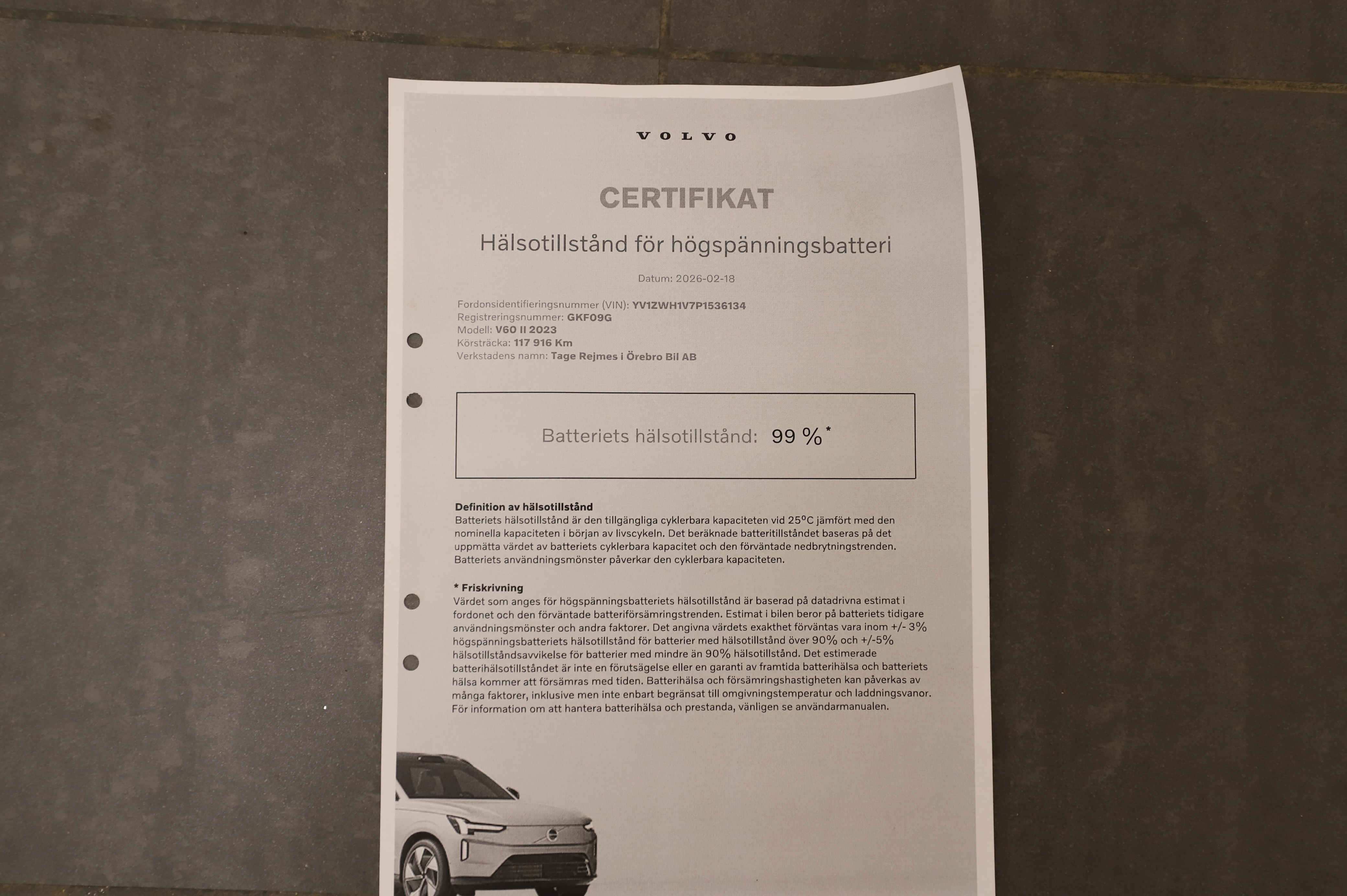 VOLVO

CERTIFIKAT

Hälsotillstånd för högspänningsbatteri

Datum: 2026-02-18

Fordonsidentifieringsnummer (VIN): YV1ZWH1V7P1536134
Registreringsnummer: GKF09G
Modell: V60 II 2023
Körsträcka: 117 916 Km
Verkstadens namn: Tage Rejmes i Örebro Bil AB

Batteriets hälsotillstånd: 99 %*

Definition av hälsotillstånd
Batteriets hälsotillstånd är den tillgängliga cyklerbara kapaciteten vid 25°C jämfört med den nominella kapaciteten i början av livscykeln. Det beräknade batteritillståndet baseras på det uppmätta värdet av batteriets cyklerbara kapacitet och den förväntade nedbrytningstrenden. Batteriets användningsmönster påverkar den cyklerbara kapaciteten.

* Friskrivning
Värdet som anges för högspänningsbatteriets hälsotillstånd är baserad på datadrivna estimat i fordonet och den förväntade batteriförsämringstrenden. Estimat i bilen beror på batteriets tidigare användningsmönster och andra faktorer. Det angivna värdets exakthet förväntas vara inom +/- 3% högspänningsbatteriets hälsotillstånd för batterier med hälsotillstånd över 90% och +/-5% hälsotillståndsavvikelse för batterier med mindre än 90% hälsotillstånd. Det estimerade batterihälsotillståndet är inte en förutsägelse eller en garanti av framtida batterihälsa och batteriets hälsa kommer att försämras med tiden. Batterihälsa och försämringshastigheten kan påverkas av många faktorer, inklusive men inte enbart begränsat till omgivningstemperatur och laddningsvanor. För information om att hantera batterihälsa och prestanda, vänligen se användarmanualen.